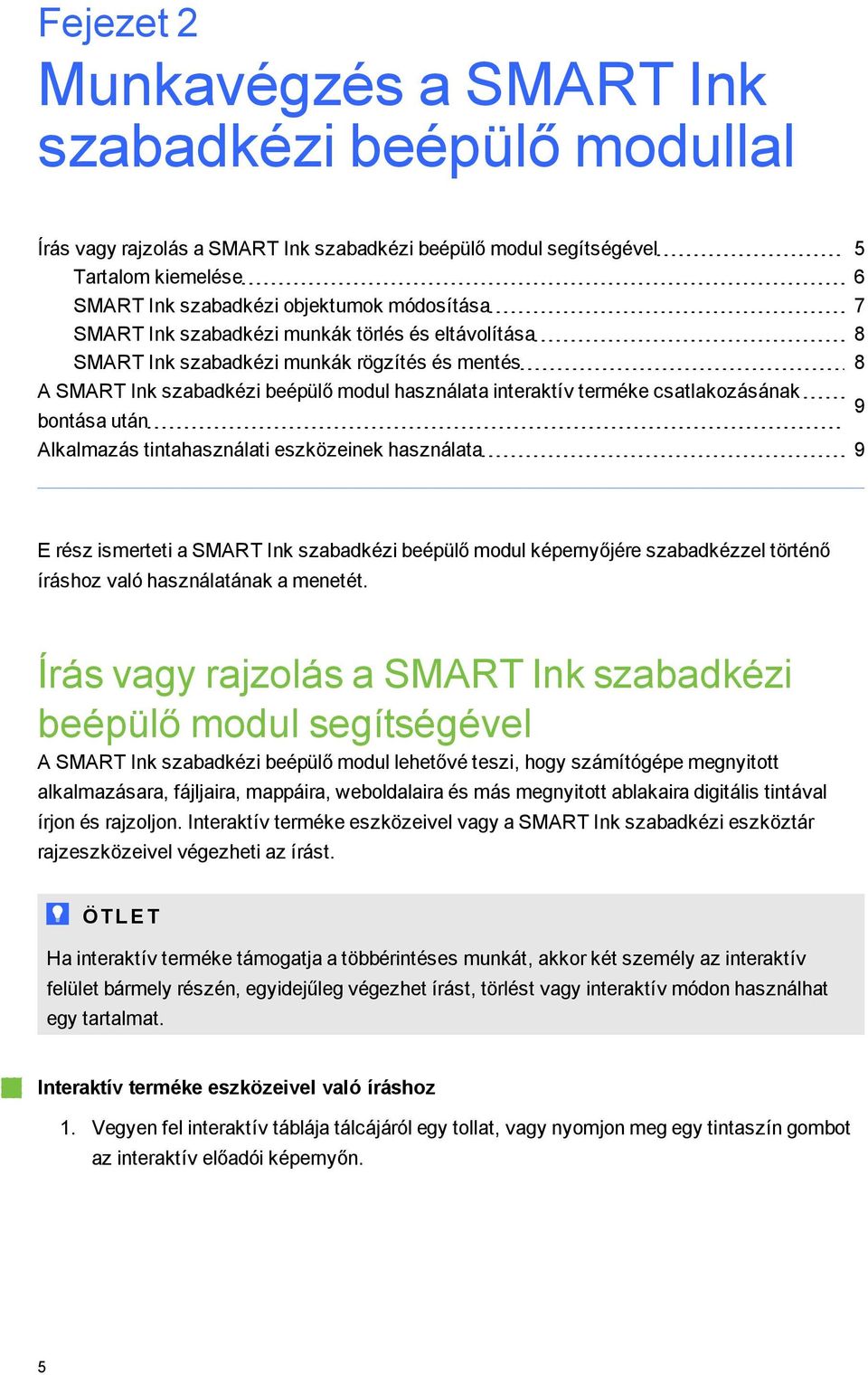 Fejezet 2

Munkavégzés a SMART Ink szabadkézi beépülő modullal

Írás vagy rajzolás a SMART Ink szabadkézi beépülő modul segítségével 5
Tartalom kiemelése 6
SMART Ink szabadkézi objektumok módosítása 7
SMART Ink szabadkézi munkák törlés és eltávolítása 8
SMART Ink szabadkézi munkák rögzítés és mentés 8
A SMART Ink szabadkézi beépülő modul használata interaktív terméke csatlakozásának bontása után 9
Alkalmazás tintahasználati eszközeinek használata 9

E rész ismerteti a SMART Ink szabadkézi beépülő modul képernyőjére szabadkézzel történő íráshoz való használatának a menetét.

Írás vagy rajzolás a SMART Ink szabadkézi beépülő modul segítségével

A SMART Ink szabadkézi beépülő modul lehetővé teszi, hogy számítógépe megnyitott alkalmazásara, fájljaira, mappáira, weboldalaira és más megnyitott ablakaira digitális tintával írjon és rajzoljon. Interaktív terméke eszközeivel vagy a SMART Ink szabadkézi eszköztár rajzeszközeivel végezheti az írást.

ÖTLET

Ha interaktív terméke támogatja a többérintéses munkát, akkor két személy az interaktív felület bármely részén, egyidejűleg végezhet írást, törlést vagy interaktív módon használhat egy tartalmat.

Interaktív terméke eszközeivel való íráshoz

1. Vegyen fel interaktív táblája tálcájáról egy tollat, vagy nyomjon meg egy tintaszín gombot az interaktív előadói képernyőn.

5